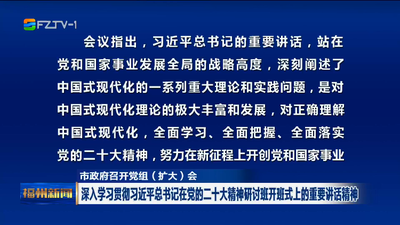 FZTV-1

会议指出，习近平总书记的重要讲话，站在党和国家事业发展全局的战略高度，深刻阐述了中国式现代化的一系列重大理论和实践问题，是对中国式现代化理论的极大丰富和发展，对正确理解中国式现代化，全面学习、全面把握、全面落实党的二十大精神，努力在新征程上开创党和国家事业

市政府召开党组（扩大）会

福州新闻

深入学习贯彻习近平总书记在党的二十大精神研讨班开班式上的重要讲话精神